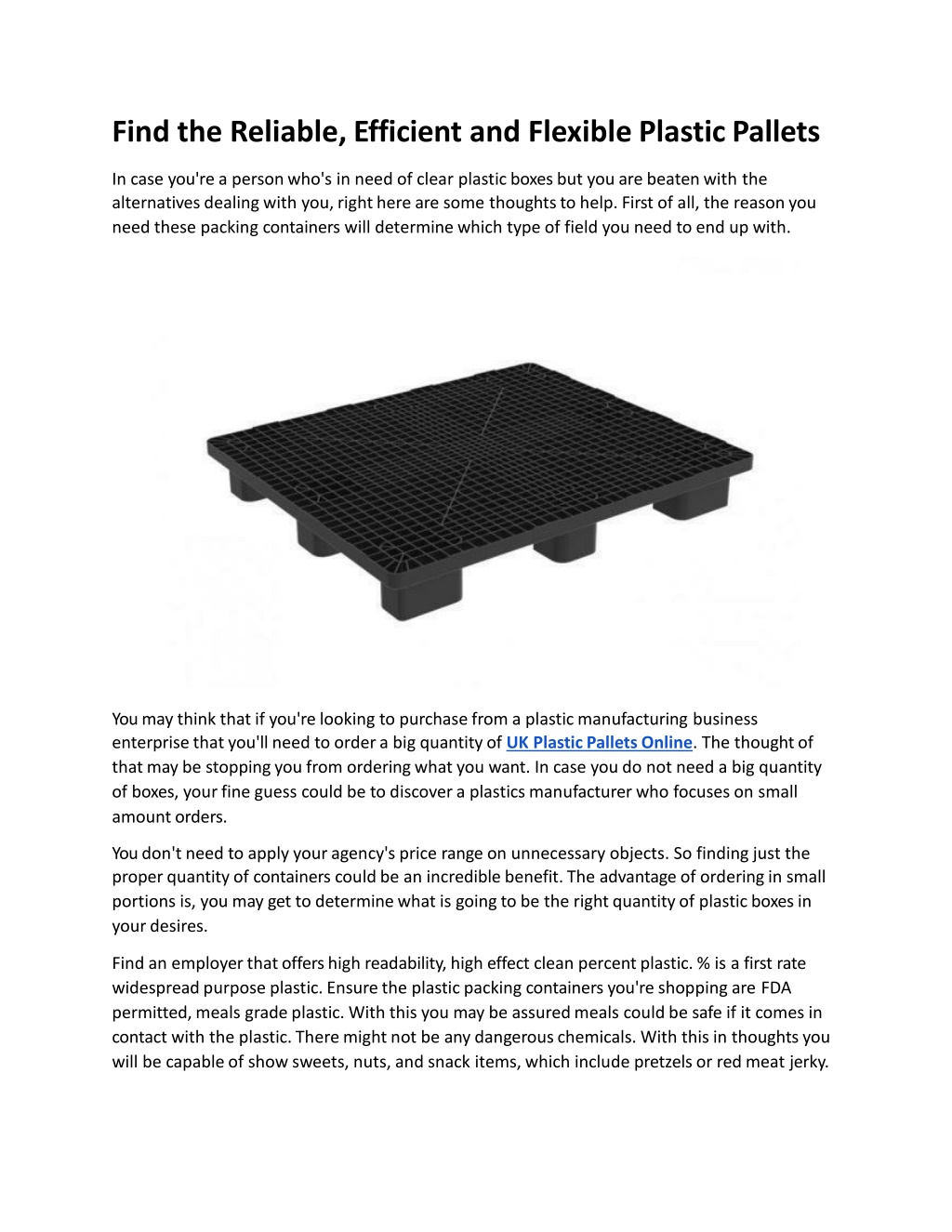 Find the Reliable, Efficient and Flexible Plastic Pallets

In case you're a person who's in need of clear plastic boxes but you are beaten with the alternatives dealing with you, right here are some thoughts to help. First of all, the reason you need these packing containers will determine which type of field you need to end up with.

You may think that if you're looking to purchase from a plastic manufacturing business enterprise that you'll need to order a big quantity of UK Plastic Pallets Online. The thought of that may be stopping you from ordering what you want. In case you do not need a big quantity of boxes, your fine guess could be to discover a plastics manufacturer who focuses on small amount orders.

You don't need to apply your agency's price range on unnecessary objects. So finding just the proper quantity of containers could be an incredible benefit. The advantage of ordering in small portions is, you may get to determine what is going to be the right quantity of plastic boxes in your desires.

Find an employer that offers high readability, high effect clean percent plastic. % is a first rate widespread purpose plastic. Ensure the plastic packing containers you're shopping are FDA permitted, meals grade plastic. With this you may be assured meals could be safe if it comes in contact with the plastic. There might not be any dangerous chemicals. With this in thoughts you will be capable of show sweets, nuts, and snack items, which include pretzels or red meat jerky.